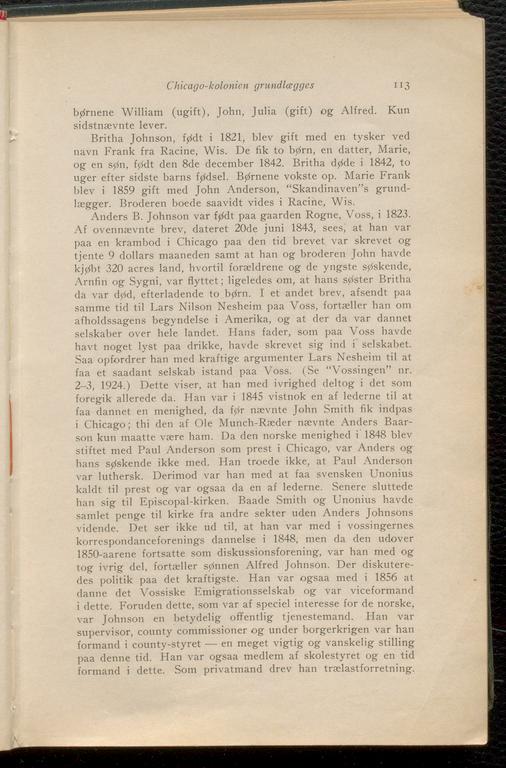 Chicago-kolonien grundlægges 113

børnene William (ugift), John, Julia (gift) og Alfred. Kun sidstnævnte lever.

Britha Johnson, født i 1821, blev gift med en tysker ved navn Frank fra Racine, Wis. De fik to børn, en datter, Marie, og en søn, født den 8de december 1842. Britha døde i 1842, to uger efter sidste barns fødsel. Børnene vokste op. Marie Frank blev i 1859 gift med John Anderson, "Skandinaven"s grundlægger. Broderen boede saavidt vides i Racine, Wis.

Anders B. Johnson var født paa gaarden Rogne, Voss, i 1823. Af ovennævnte brev, dateret 20de juni 1843, sees, at han var paa en krambod i Chicago paa den tid brevet var skrevet og tjente 9 dollars maaneden samt at han og broderen John havde kjøbt 320 acres land, hvortil forældrene og de yngste søskende, Arnfin og Sygni, var flyttet; ligeledes om, at hans søster Britha da var død, efterladende to børn. I et andet brev, afsendt paa samme tid til Lars Nilson Nesheim paa Voss, fortæller han om afholdssagens begyndelse i Amerika, og at der da var dannet selskaber over hele landet. Hans fader, som paa Voss havde havt noget lyst paa drikke, havde skrevet sig ind i selskabet. Saa opfordrer han med kraftige argumenter Lars Nesheim til at faa et saadant selskab istand paa Voss. (Se "Vossingen" nr. 2-3, 1924.) Dette viser, at han med ivrighed deltog i det som foregik allerede da. Han var i 1845 vistnok en af lederne til at faa dannet en menighed, da før nævnte John Smith fik indpas i Chicago; thi den af Ole Munch-Ræder nævnte Anders Baarson kun maatte være ham. Da den norske menighed i 1848 blev stiftet med Paul Anderson som prest i Chicago, var Anders og hans søskende ikke med. Han troede ikke, at Paul Anderson var luthersk. Derimod var han med at faa svensken Unonius kaldt til prest og var ogsaa da en af lederne. Senere sluttede han sig til Episcopal-kirken. Baade Smith og Unonius havde samlet penge til kirke fra andre sekter uden Anders Johnsons vidende. Det ser ikke ud til, at han var med i vossingernes korrespondanceforenings dannelse i 1848, men da den udover 1850-aarene fortsatte som diskussionsforening, var han med og tog ivrig del, fortæller sønnen Alfred Johnson. Der diskuteredes politik paa det kraftigste. Han var ogsaa med i 1856 at danne det Vossiske Emigrationsselskab og var viceformand i dette. Foruden dette, som var af speciel interesse for de norske, var Johnson en betydelig offentlig tjenestemand. Han var supervisor, county commissioner og under borgerkrigen var han formand i county-styret — en meget vigtig og vanskelig stilling paa denne tid. Han var ogsaa medlem af skolestyret og en tid formand i dette. Som privatmand drev han trælastforretning.